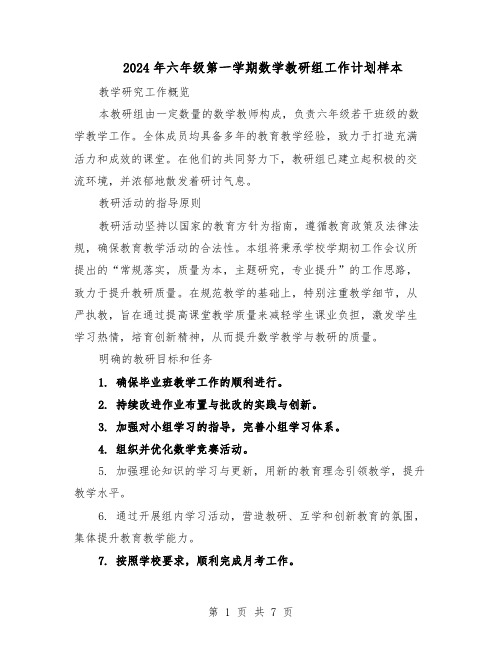 2024年六年级第一学期数学教研组工作计划样本

教学研究工作概览

本教研组由一定数量的数学教师构成，负责六年级若干班级的数学教学工作。全体成员均具备多年的教育教学经验，致力于打造充满活力和成效的课堂。在他们的共同努力下，教研组已建立起积极的交流环境，并浓郁地散发着研讨气息。

教研活动的指导原则

教研活动坚持以国家的教育方针为指南，遵循教育政策及法律法规，确保教育教学活动的合法性。本组将秉承学校学期初工作会议所提出的“常规落实，质量为本，主题研究，专业提升”的工作思路，致力于提升教研质量。在规范教学的基础上，特别注重教学细节，从严执教，旨在通过提高课堂教学质量来减轻学生课业负担，激发学生学习热情，培育创新精神，从而提升数学教学与教研的质量。

明确的教研目标和任务

1. 确保毕业班教学工作的顺利进行。

2. 持续改进作业布置与批改的实践与创新。

3. 加强对小组学习的指导，完善小组学习体系。

4. 组织并优化数学竞赛活动。

5. 加强理论知识的学习与更新，用新的教育理念引领教学，提升教学水平。

6. 通过开展组内学习活动，营造教研、互学和创新教育的氛围，集体提升教育教学能力。

7. 按照学校要求，顺利完成月考工作。

第 1 页 共 7 页